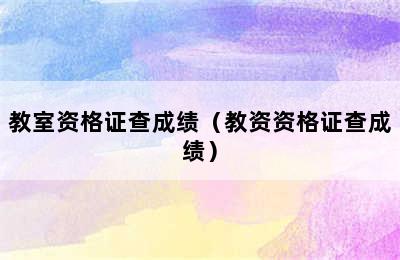 教室资格证查成绩（教资资格证查成绩）